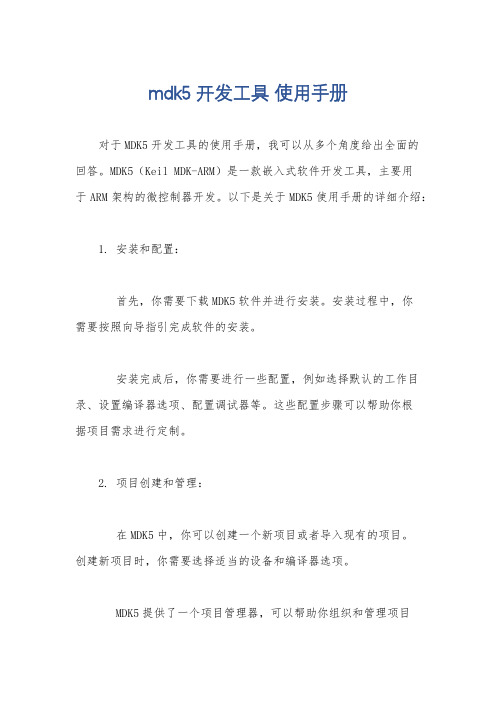 mdk5 开发工具 使用手册

对于 MDK5 开发工具的使用手册，我可以从多个角度给出全面的回答。MDK5（Keil MDK-ARM）是一款嵌入式软件开发工具，主要用于 ARM 架构的微控制器开发。以下是关于 MDK5 使用手册的详细介绍：

1. 安装和配置：

首先，你需要下载 MDK5 软件并进行安装。安装过程中，你需要按照向导指引完成软件的安装。

安装完成后，你需要进行一些配置，例如选择默认的工作目录、设置编译器选项、配置调试器等。这些配置步骤可以帮助你根据项目需求进行定制。

2. 项目创建和管理：

在 MDK5 中，你可以创建一个新项目或者导入现有的项目。创建新项目时，你需要选择适当的设备和编译器选项。

MDK5 提供了一个项目管理器，可以帮助你组织和管理项目